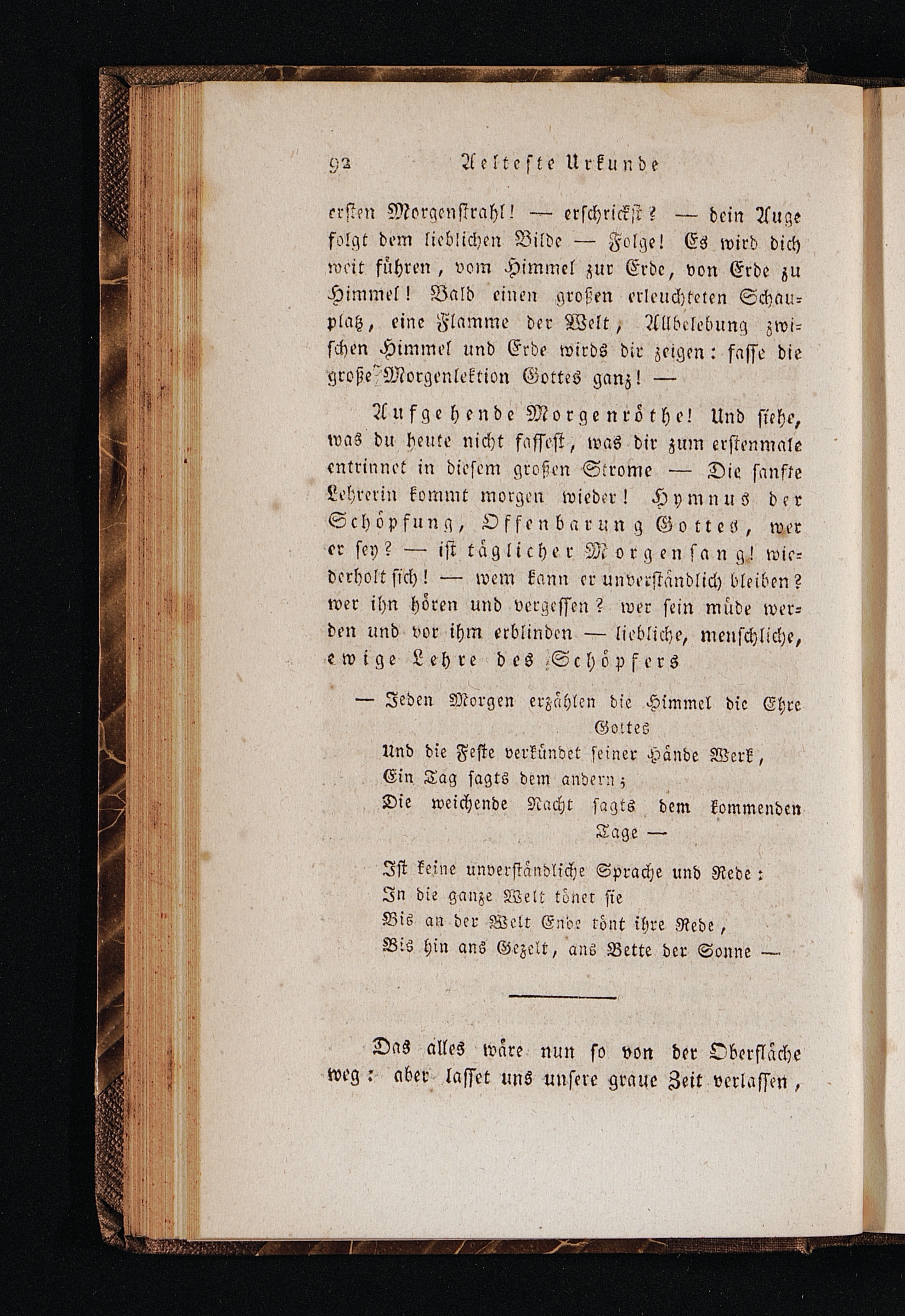 92 Aelteste Urkunde

ersten Morgenstrahl! — erschrickst? — dein Auge folgt dem lieblichen Bilde — Folge! Es wird dich weit führen, vom Himmel zur Erde, von Erde zu Himmel! Bald einen großen erleuchteten Schauplatz, eine Flamme der Welt, Allbelebung zwischen Himmel und Erde wirds dir zeigen: fasse die große Morgenlektion Gottes ganz! —

Aufgehende Morgenröthe! Und siehe, was du heute nicht fassest, was dir zum erstenmale entrinnet in diesem großen Strome — Die sanfte Lehrerin kommt morgen wieder! Hymnus der Schöpfung, Offenbarung Gottes, wer er sey? — ist täglicher Morgensang! wiederholt sich! — wem kann er unverständlich bleiben? wer ihn hören und vergessen? wer sein müde werden und vor ihm erblinden — liebliche, menschliche, ewige Lehre des Schöpfers

— Jeden Morgen erzählen die Himmel die Ehre Gottes
Und die Feste verkündet seiner Hände Werk,
Ein Tag sagts dem andern;
Die weichende Nacht sagts dem kommenden Tage —

Ist keine unverständliche Sprache und Rede:
In die ganze Welt tönet sie
Bis an der Welt Ende tönt ihre Rede,
Bis hin ans Gezelt, ans Bette der Sonne —

Das alles wäre nun so von der Oberfläche weg: aber lasset uns unsere graue Zeit verlassen,